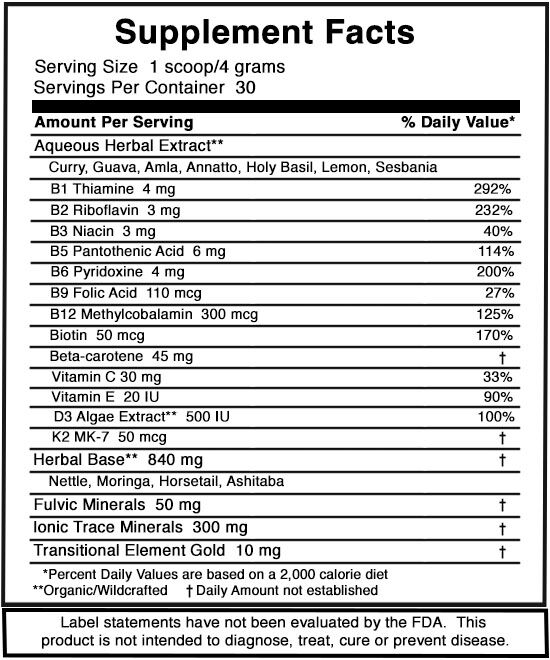 Supplement Facts

Serving Size 1 scoop/4 grams
Servings Per Container 30

| Amount Per Serving | % Daily Value* |
|---|---|
| Aqueous Herbal Extract** | |
| Curry, Guava, Amla, Annatto, Holy Basil, Lemon, Sesbania | |
| B1 Thiamine 4 mg | 292% |
| B2 Riboflavin 3 mg | 232% |
| B3 Niacin 3 mg | 40% |
| B5 Pantothenic Acid 6 mg | 114% |
| B6 Pyridoxine 4 mg | 200% |
| B9 Folic Acid 110 mcg | 27% |
| B12 Methylcobalamin 300 mcg | 125% |
| Biotin 50 mcg | 170% |
| Beta-carotene 45 mg | † |
| Vitamin C 30 mg | 33% |
| Vitamin E 20 IU | 90% |
| D3 Algae Extract** 500 IU | 100% |
| K2 MK-7 50 mcg | † |
| Herbal Base** 840 mg | † |
| Nettle, Moringa, Horsetail, Ashitaba | |
| Fulvic Minerals 50 mg | † |
| Ionic Trace Minerals 300 mg | † |
| Transitional Element Gold 10 mg | † |

*Percent Daily Values are based on a 2,000 calorie diet
**Organic/Wildcrafted † Daily Amount not established

Label statements have not been evaluated by the FDA. This product is not intended to diagnose, treat, cure or prevent disease.